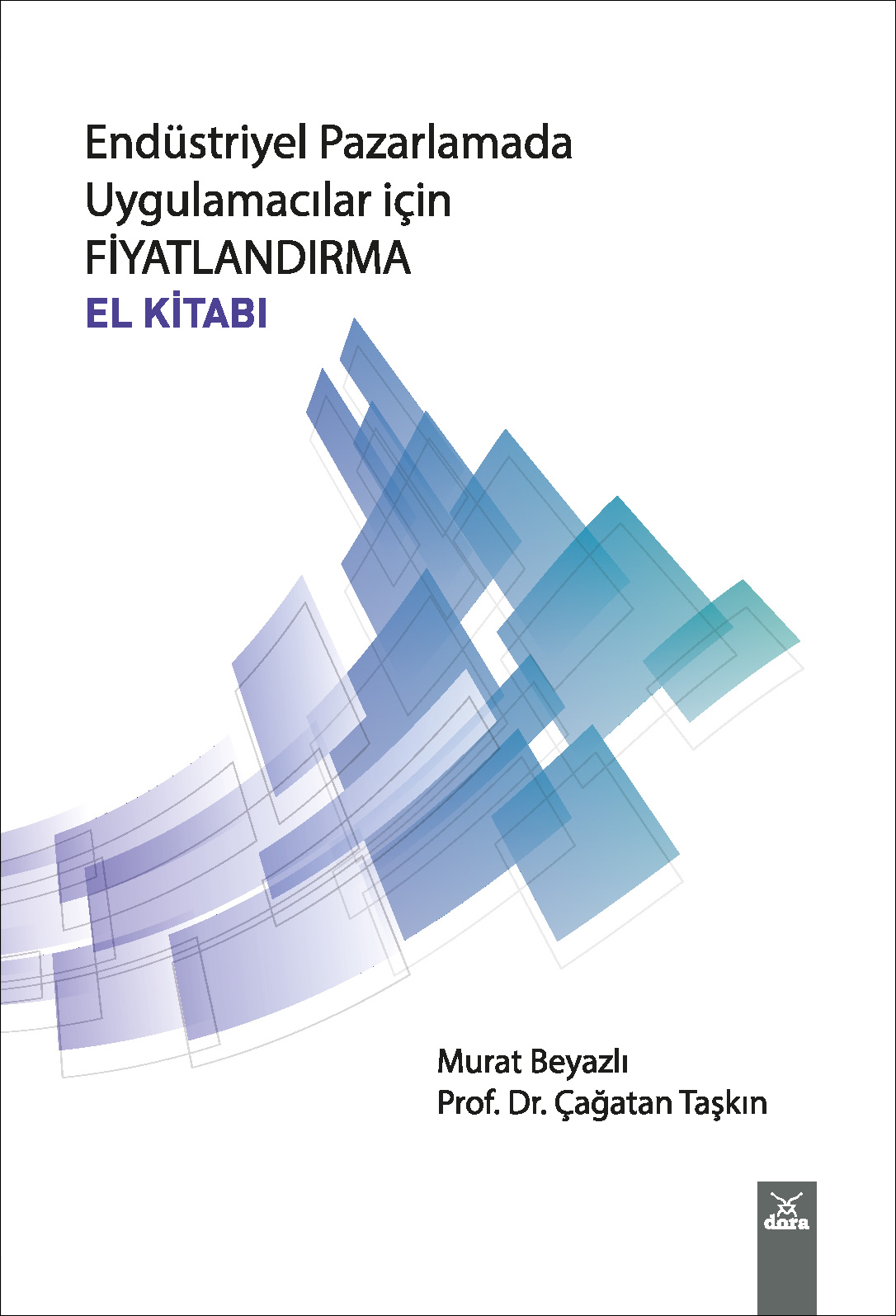 Endüstriyel Pazarlamada Uygulamacılar için
FİYATLANDIRMA
EL KİTABI

Murat Beyazlı
Prof. Dr. Çağatan Taşkın

dora